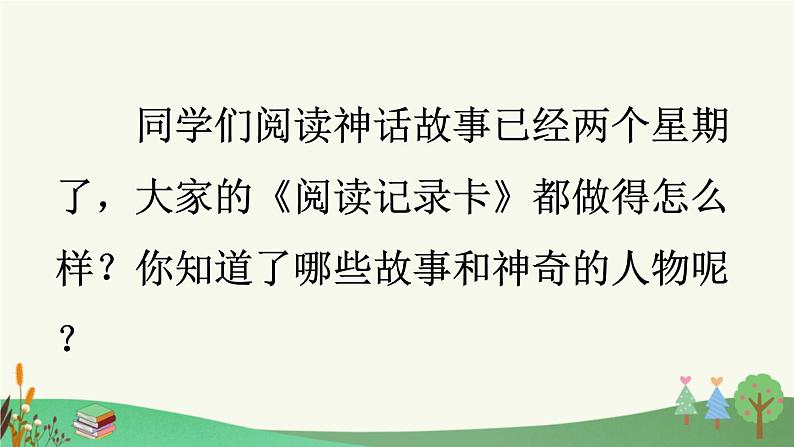 同学们阅读神话故事已经两个星期了，大家的《阅读记录卡》都做得怎么样？你知道了哪些故事和神奇的人物呢？